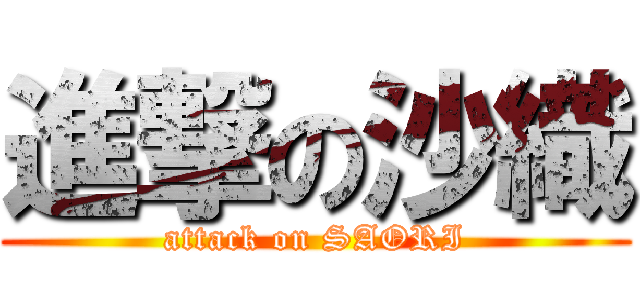 進撃の沙織
attack on SAORI